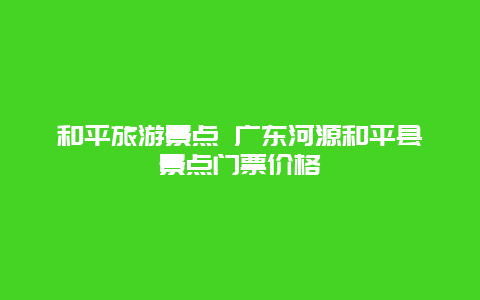 和平旅游景点 广东河源和平县景点门票价格